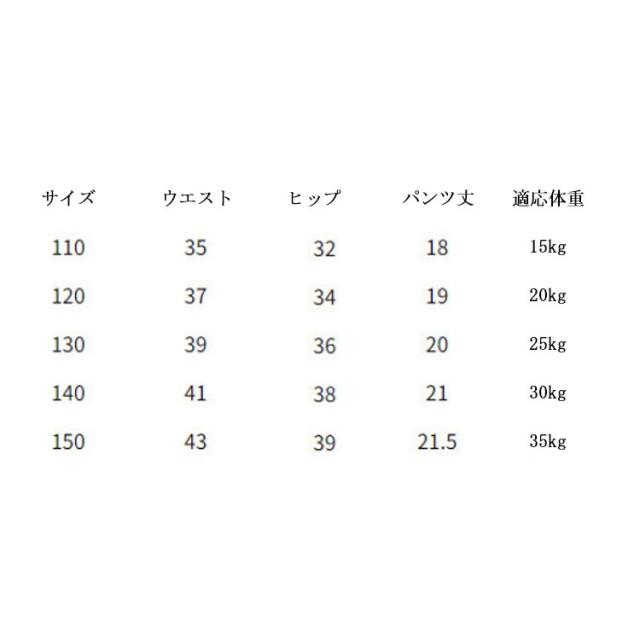 | サイズ | ウエスト | ヒップ | パンツ丈 | 適応体重 |
|---|---|---|---|---|
| 110 | 35 | 32 | 18 | 15kg |
| 120 | 37 | 34 | 19 | 20kg |
| 130 | 39 | 36 | 20 | 25kg |
| 140 | 41 | 38 | 21 | 30kg |
| 150 | 43 | 39 | 21.5 | 35kg |